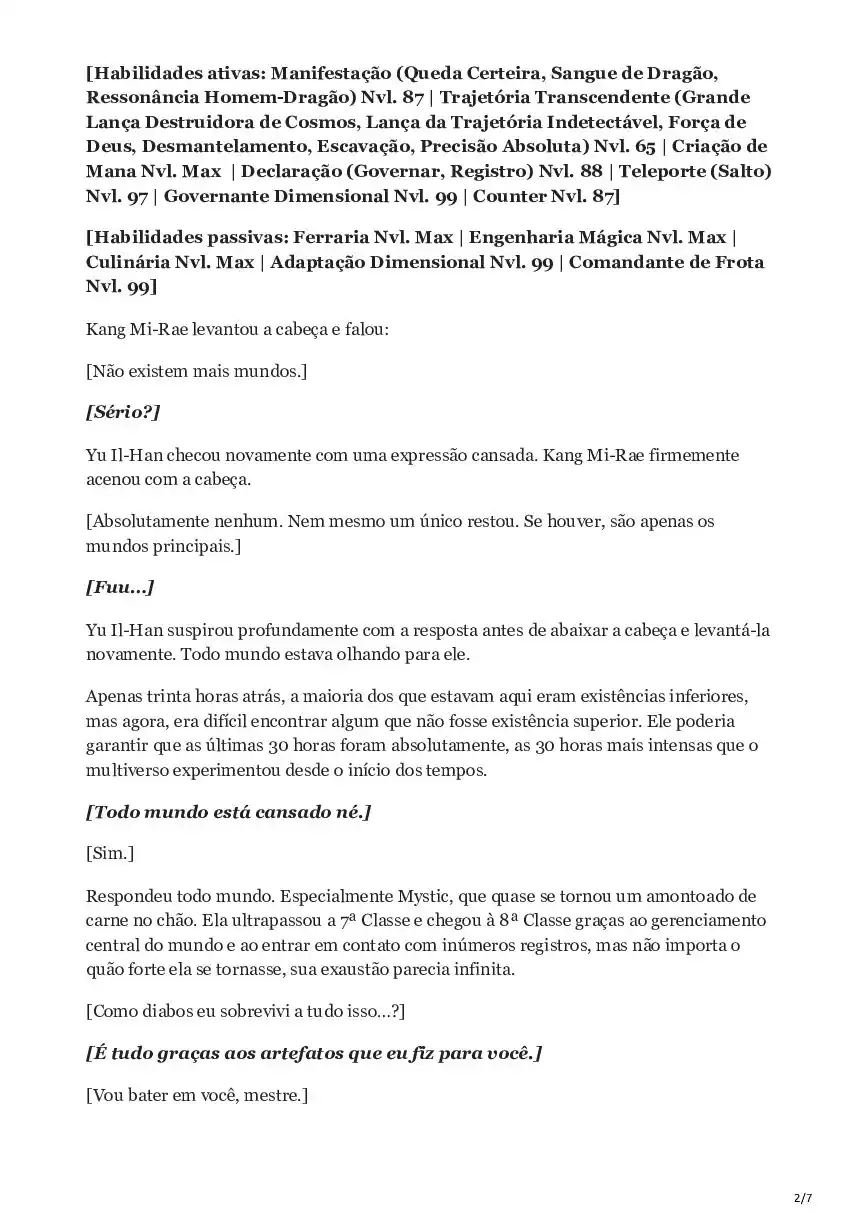 [Habilidades ativas: Manifestação (Queda Certeira, Sangue de Dragão, Ressonância Homem-Dragão) Nvl. 87 | Trajetória Transcendente (Grande Lança Destruidora de Cosmos, Lança da Trajetória Indetectável, Força de Deus, Desmantelamento, Escavação, Precisão Absoluta) Nvl. 65 | Criação de Mana Nvl. Max | Declaração (Governar, Registro) Nvl. 88 | Teleporte (Salto) Nvl. 97 | Governante Dimensional Nvl. 99 | Counter Nvl. 87]

[Habilidades passivas: Ferraria Nvl. Max | Engenharia Mágica Nvl. Max | Culinária Nvl. Max | Adaptação Dimensional Nvl. 99 | Comandante de Frota Nvl. 99]

Kang Mi-Rae levantou a cabeça e falou:

[Não existem mais mundos.]

[Sério?]

Yu Il-Han checou novamente com uma expressão cansada. Kang Mi-Rae firmemente acenou com a cabeça.

[Absolutamente nenhum. Nem mesmo um único restou. Se houver, são apenas os mundos principais.]

[Fuu…]

Yu Il-Han suspirou profundamente com a resposta antes de abaixar a cabeça e levantá-la novamente. Todo mundo estava olhando para ele.

Apenas trinta horas atrás, a maioria dos que estavam aqui eram existências inferiores, mas agora, era difícil encontrar algum que não fosse existência superior. Ele poderia garantir que as últimas 30 horas foram absolutamente, as 30 horas mais intensas que o multiverso experimentou desde o início dos tempos.

[Todo mundo está cansado né.]

[Sim.]

Respondeu todo mundo. Especialmente Mystic, que quase se tornou um amontoado de carne no chão. Ela ultrapassou a 7ª Classe e chegou à 8ª Classe graças ao gerenciamento central do mundo e ao entrar em contato com inúmeros registros, mas não importa o quão forte ela se tornasse, sua exaustão parecia infinita.

[Como diabos eu sobrevivi a tudo isso…?]

[É tudo graças aos artefatos que eu fiz para você.]

[Vou bater em você, mestre.]

2/7